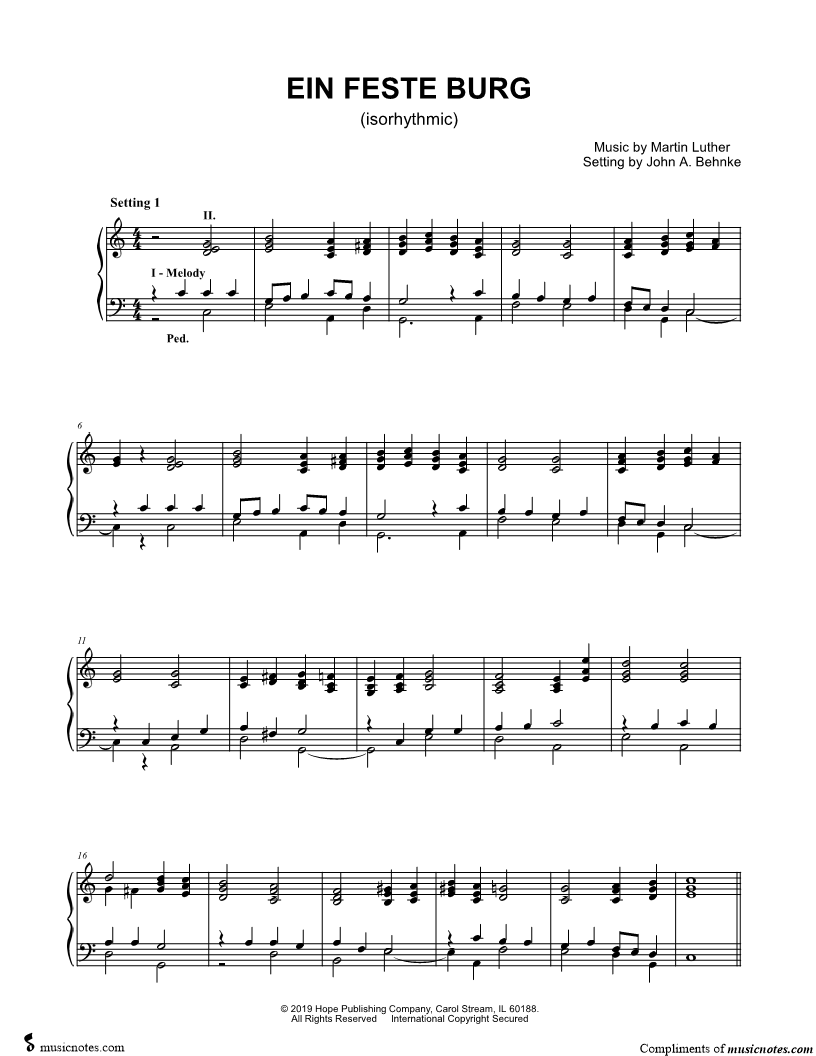 EIN FESTE BURG
(isorhythmic)

Music by Martin Luther
Setting by John A. Behnke

Setting 1

II.

I - Melody

Ped.

6

11

16

© 2019 Hope Publishing Company, Carol Stream, IL 60188.
All Rights Reserved International Copyright Secured

musicnotes.com

Compliments of musicnotes.com